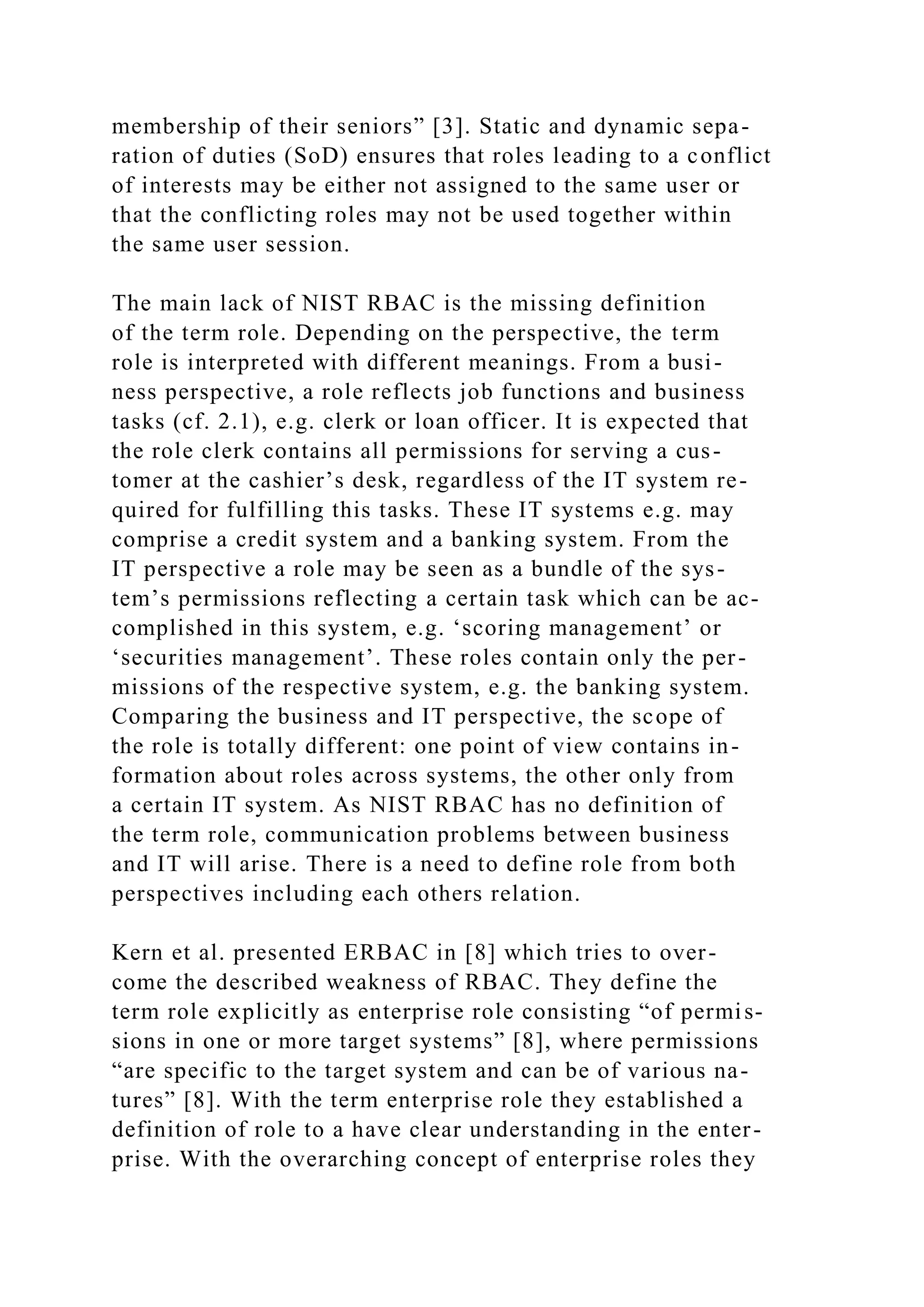 membership of their seniors” [3]. Static and dynamic separation of duties (SoD) ensures that roles leading to a conflict of interests may be either not assigned to the same user or that the conflicting roles may not be used together within the same user session.

The main lack of NIST RBAC is the missing definition of the term role. Depending on the perspective, the term role is interpreted with different meanings. From a business perspective, a role reflects job functions and business tasks (cf. 2.1), e.g. clerk or loan officer. It is expected that the role clerk contains all permissions for serving a customer at the cashier’s desk, regardless of the IT system required for fulfilling this tasks. These IT systems e.g. may comprise a credit system and a banking system. From the IT perspective a role may be seen as a bundle of the system’s permissions reflecting a certain task which can be accomplished in this system, e.g. ‘scoring management’ or ‘securities management’. These roles contain only the permissions of the respective system, e.g. the banking system. Comparing the business and IT perspective, the scope of the role is totally different: one point of view contains information about roles across systems, the other only from a certain IT system. As NIST RBAC has no definition of the term role, communication problems between business and IT will arise. There is a need to define role from both perspectives including each others relation.

Kern et al. presented ERBAC in [8] which tries to overcome the described weakness of RBAC. They define the term role explicitly as enterprise role consisting “of permissions in one or more target systems” [8], where permissions “are specific to the target system and can be of various natures” [8]. With the term enterprise role they established a definition of role to a have clear understanding in the enterprise. With the overarching concept of enterprise roles they